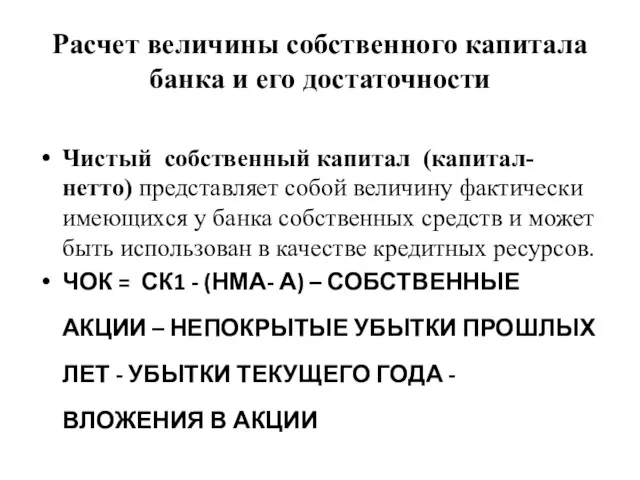 Расчет величины собственного капитала банка и его достаточности

• Чистый собственный капитал (капитал-нетто) представляет собой величину фактически имеющихся у банка собственных средств и может быть использован в качестве кредитных ресурсов.

• ЧОК = СК1 - (НМА- А) – СОБСТВЕННЫЕ АКЦИИ – НЕПОКРЫТЫЕ УБЫТКИ ПРОШЛЫХ ЛЕТ - УБЫТКИ ТЕКУЩЕГО ГОДА - ВЛОЖЕНИЯ В АКЦИИ